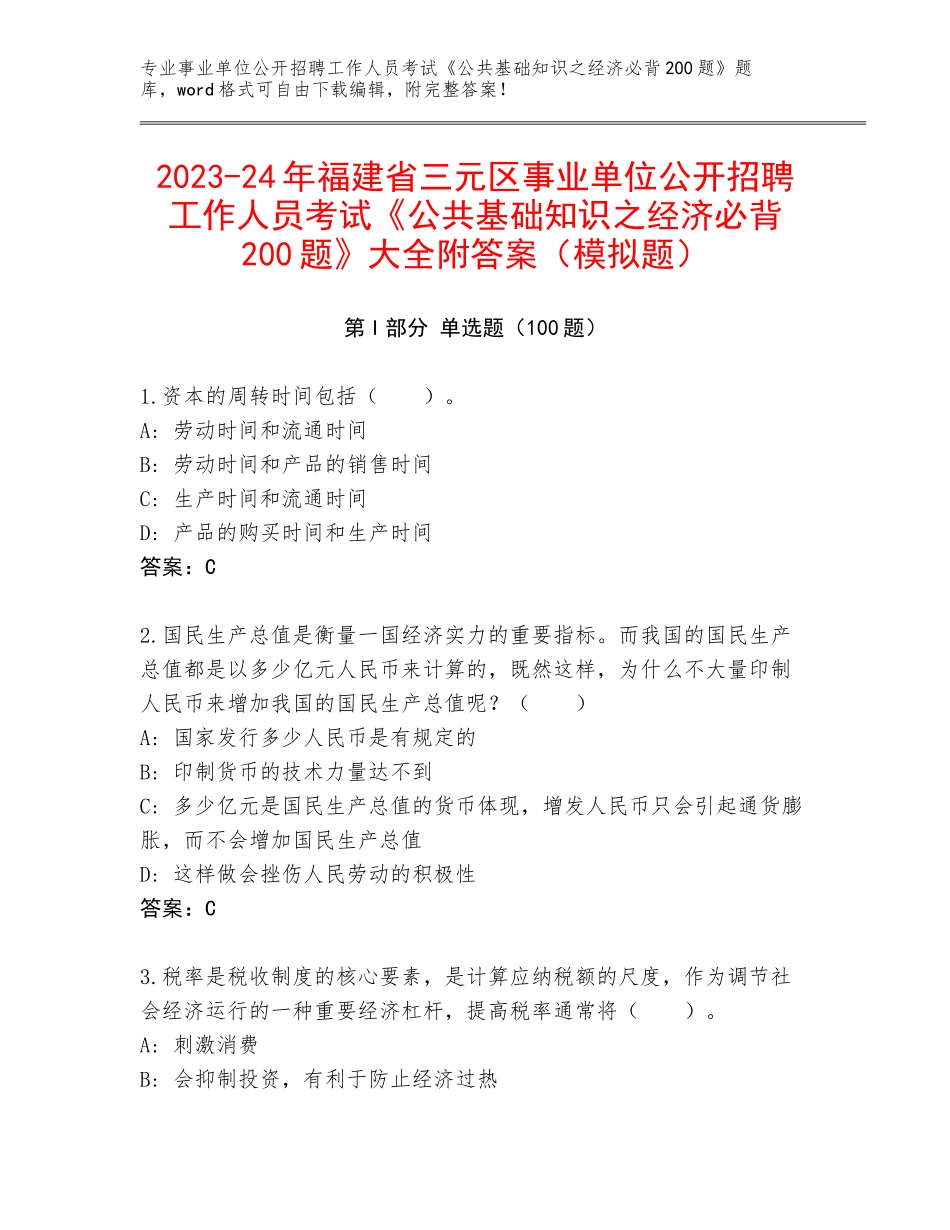 专业事业单位公开招聘工作人员考试《公共基础知识之经济必背200题》题库，word格式可自由下载编辑，附完整答案！

2023-24年福建省三元区事业单位公开招聘工作人员考试《公共基础知识之经济必背200题》大全附答案（模拟题）

第I部分 单选题（100题）

1.资本的周转时间包括（　　）。
A：劳动时间和流通时间
B：劳动时间和产品的销售时间
C：生产时间和流通时间
D：产品的购买时间和生产时间
答案：C

2.国民生产总值是衡量一国经济实力的重要指标。而我国的国民生产总值都是以多少亿元人民币来计算的，既然这样，为什么不大量印制人民币来增加我国的国民生产总值呢？（　　）
A：国家发行多少人民币是有规定的
B：印制货币的技术力量达不到
C：多少亿元是国民生产总值的货币体现，增发人民币只会引起通货膨胀，而不会增加国民生产总值
D：这样做会挫伤人民劳动的积极性
答案：C

3.税率是税收制度的核心要素，是计算应纳税额的尺度，作为调节社会经济运行的一种重要经济杠杆，提高税率通常将（　　）。
A：刺激消费
B：会抑制投资，有利于防止经济过热